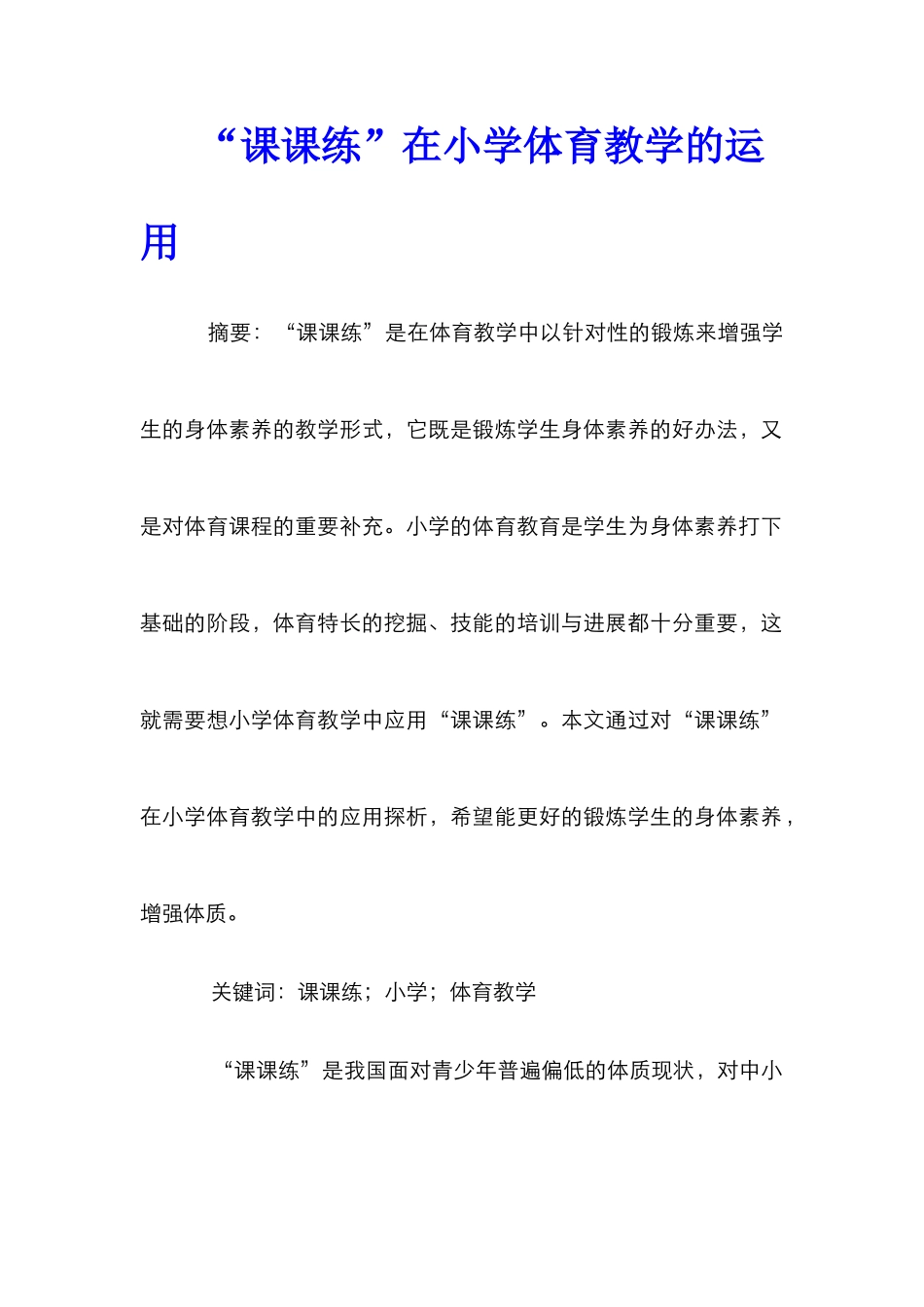 “课课练”在小学体育教学的运用

摘要：“课课练”是在体育教学中以针对性的锻炼来增强学生的身体素养的教学形式，它既是锻炼学生身体素养的好办法，又是对体育课程的重要补充。小学的体育教育是学生为身体素养打下基础的阶段，体育特长的挖掘、技能的培训与进展都十分重要，这就需要想小学体育教学中应用“课课练”。本文通过对“课课练”在小学体育教学中的应用探析，希望能更好的锻炼学生的身体素养，增强体质。

关键词：课课练；小学；体育教学

“课课练”是我国面对青少年普遍偏低的体质现状，对中小